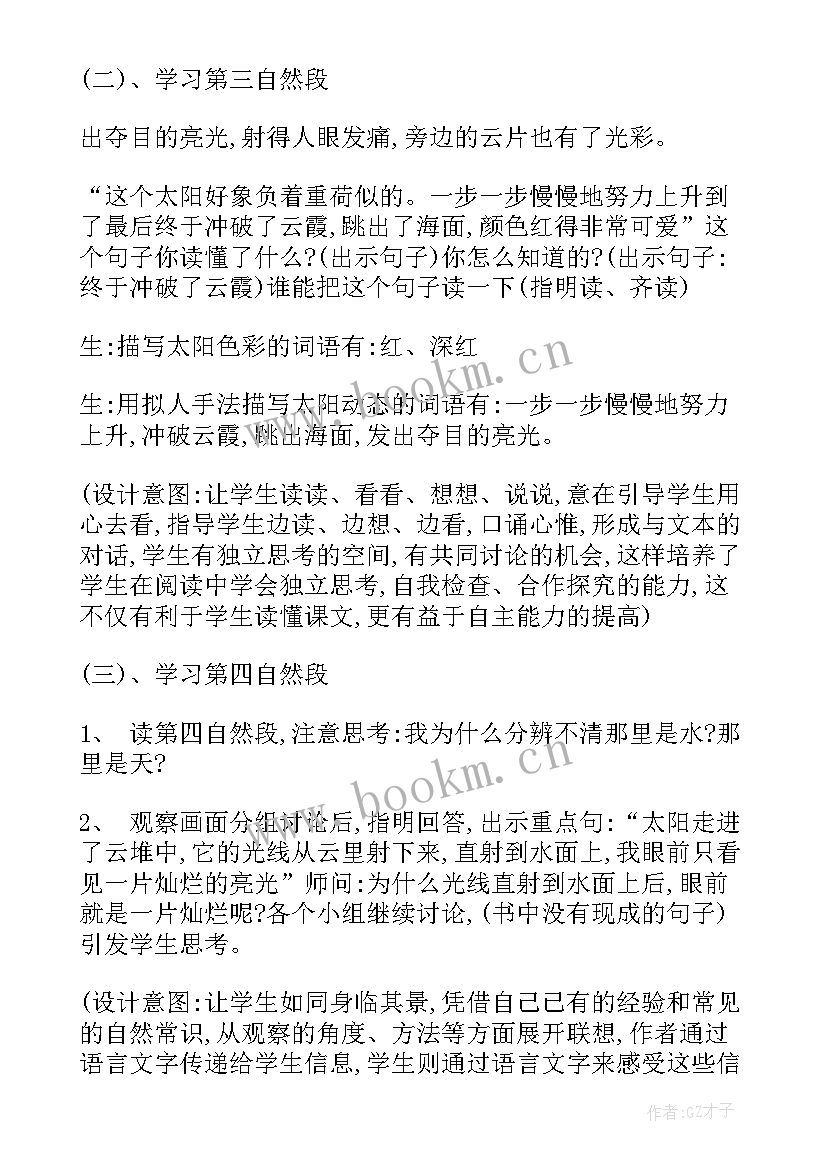 (二)、学习第三自然段

出夺目的亮光,射得人眼发痛,旁边的云片也有了光彩。

“这个太阳好象负着重荷似的。一步一步慢慢地努力上升到了最后终于冲破了云霞,跳出了海面,颜色红得非常可爱”这个句子你读懂了什么?(出示句子)你怎么知道的?(出示句子:终于冲破了云霞)谁能把这个句子读一下(指明读、齐读)

生:描写太阳色彩的词语有:红、深红

生:用拟人手法描写太阳动态的词语有:一步一步慢慢地努力上升,冲破云霞,跳出海面,发出夺目的亮光。

(设计意图:让学生读读、看看、想想、说说,意在引导学生用心去看,指导学生边读、边想、边看,口诵心惟,形成与文本的对话,学生有独立思考的空间,有共同讨论的机会,这样培养了学生在阅读中学会独立思考,自我检查、合作探究的能力,这不仅有利于学生读懂课文,更有益于自主能力的提高)

(三)、学习第四自然段

1、 读第四自然段,注意思考:我为什么分辨不清那里是水?那里是天?

2、 观察画面分组讨论后,指明回答,出示重点句:“太阳走进了云堆中,它的光线从云里射下来,直射到水面上,我眼前只看见一片灿烂的亮光”师问:为什么光线直射到水面上后,眼前就是一片灿烂呢?各个小组继续讨论,(书中没有现成的句子)引发学生思考。

(设计意图:让学生如同身临其景,凭借自己已有的经验和常见的自然常识,从观察的角度、方法等方面展开联想,作者通过语言文字传递给学生信息,学生则通过语言文字来感受这些信

www.bookm.cn

www.bookm.cn

作者:GZ才子